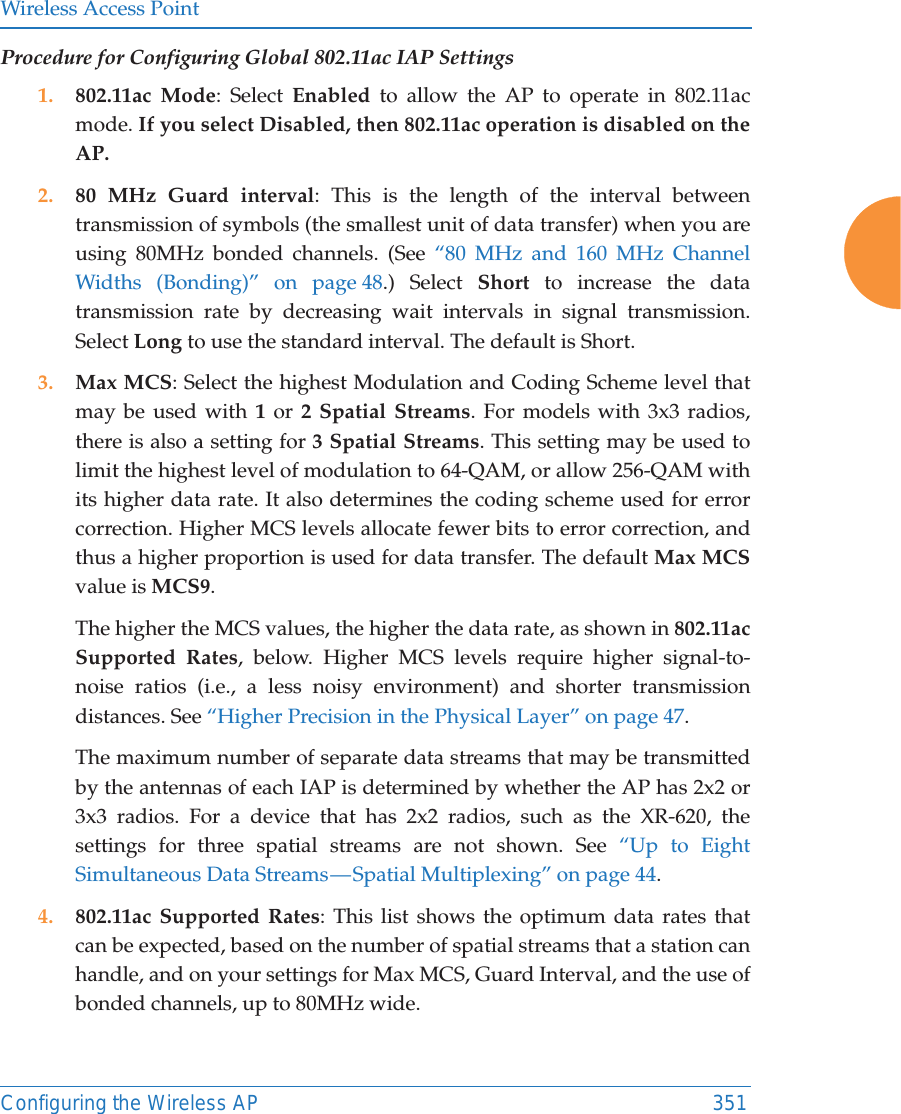 Wireless Access Point

Procedure for Configuring Global 802.11ac IAP Settings

1. 802.11ac Mode: Select Enabled to allow the AP to operate in 802.11ac mode. If you select Disabled, then 802.11ac operation is disabled on the AP.

2. 80 MHz Guard interval: This is the length of the interval between transmission of symbols (the smallest unit of data transfer) when you are using 80MHz bonded channels. (See “80 MHz and 160 MHz Channel Widths (Bonding)” on page 48.) Select Short to increase the data transmission rate by decreasing wait intervals in signal transmission. Select Long to use the standard interval. The default is Short.

3. Max MCS: Select the highest Modulation and Coding Scheme level that may be used with 1 or 2 Spatial Streams. For models with 3x3 radios, there is also a setting for 3 Spatial Streams. This setting may be used to limit the highest level of modulation to 64-QAM, or allow 256-QAM with its higher data rate. It also determines the coding scheme used for error correction. Higher MCS levels allocate fewer bits to error correction, and thus a higher proportion is used for data transfer. The default Max MCS value is MCS9.

The higher the MCS values, the higher the data rate, as shown in 802.11ac Supported Rates, below. Higher MCS levels require higher signal-to-noise ratios (i.e., a less noisy environment) and shorter transmission distances. See “Higher Precision in the Physical Layer” on page 47.

The maximum number of separate data streams that may be transmitted by the antennas of each IAP is determined by whether the AP has 2x2 or 3x3 radios. For a device that has 2x2 radios, such as the XR-620, the settings for three spatial streams are not shown. See “Up to Eight Simultaneous Data Streams—Spatial Multiplexing” on page 44.

4. 802.11ac Supported Rates: This list shows the optimum data rates that can be expected, based on the number of spatial streams that a station can handle, and on your settings for Max MCS, Guard Interval, and the use of bonded channels, up to 80MHz wide.

Configuring the Wireless AP 351